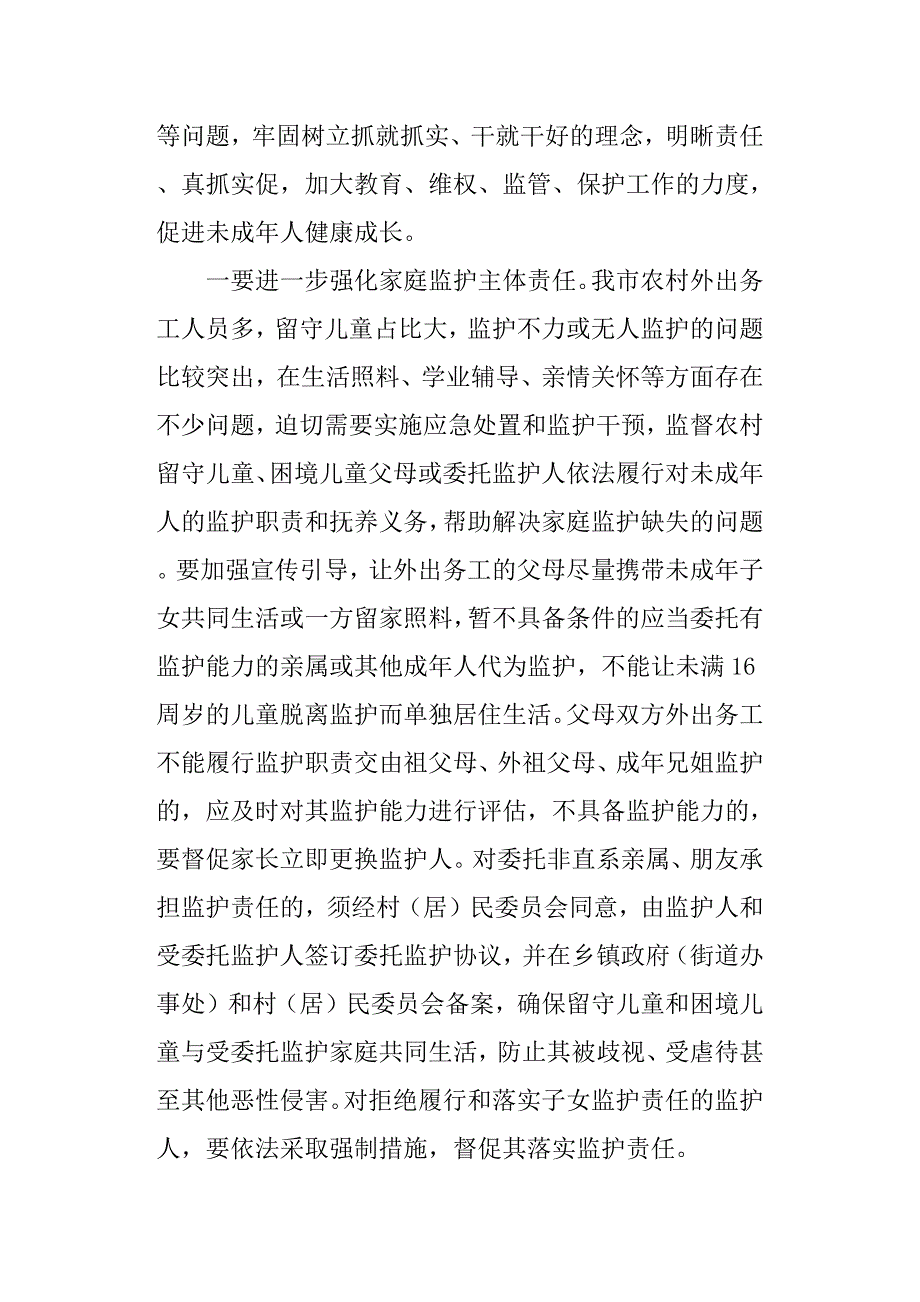 等问题，牢固树立抓就抓实、干就干好的理念，明晰责任、真抓实促，加大教育、维权、监管、保护工作的力度，促进未成年人健康成长。

一要进一步强化家庭监护主体责任。我市农村外出务工人员多，留守儿童占比大，监护不力或无人监护的问题比较突出，在生活照料、学业辅导、亲情关怀等方面存在不少问题，迫切需要实施应急处置和监护干预，监督农村留守儿童、困境儿童父母或委托监护人依法履行对未成年人的监护职责和抚养义务，帮助解决家庭监护缺失的问题。要加强宣传引导，让外出务工的父母尽量携带未成年子女共同生活或一方留家照料，暂不具备条件的应当委托有监护能力的亲属或其他成年人代为监护，不能让未满 16 周岁的儿童脱离监护而单独居住生活。父母双方外出务工不能履行监护职责交由祖父母、外祖父母、成年兄姐监护的，应及时对其监护能力进行评估，不具备监护能力的，要督促家长立即更换监护人。对委托非直系亲属、朋友承担监护责任的，须经村（居）民委员会同意，由监护人和受委托监护人签订委托监护协议，并在乡镇政府（街道办事处）和村（居）民委员会备案，确保留守儿童和困境儿童与受委托监护家庭共同生活，防止其被歧视、受虐待甚至其他恶性侵害。对拒绝履行和落实子女监护责任的监护人，要依法采取强制措施，督促其落实监护责任。